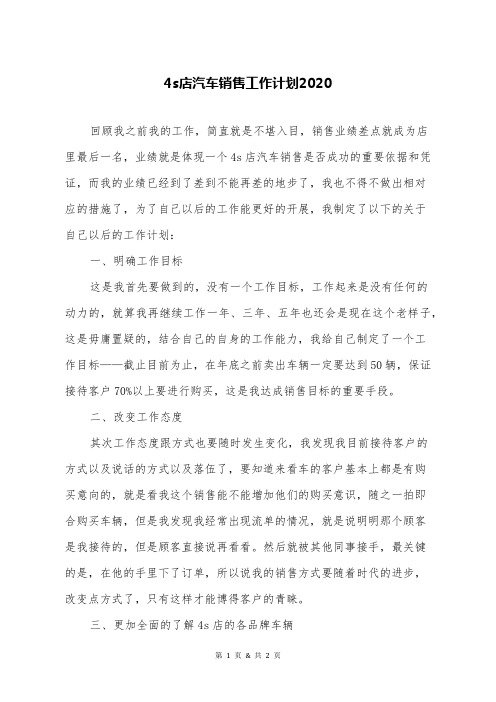 4s店汽车销售工作计划2020

回顾我之前我的工作，简直就是不堪入目，销售业绩差点就成为店里最后一名，业绩就是体现一个4s店汽车销售是否成功的重要依据和凭证，而我的业绩已经到了差到不能再差的地步了，我也不得不做出相对应的措施了，为了自己以后的工作能更好的开展，我制定了以下的关于自己以后的工作计划：

一、明确工作目标

这是我首先要做到的，没有一个工作目标，工作起来是没有任何的动力的，就算我再继续工作一年、三年、五年也还会是现在这个老样子，这是毋庸置疑的，结合自己的自身的工作能力，我给自己制定了一个工作目标——截止目前为止，在年底之前卖出车辆一定要达到50辆，保证接待客户70%以上要进行购买，这是我达成销售目标的重要手段。

二、改变工作态度

其次工作态度跟方式也要随时发生变化，我发现我目前接待客户的方式以及说话的方式以及落伍了，要知道来看车的客户基本上都是有购买意向的，就是看我这个销售能不能增加他们的购买意识，随之一拍即合购买车辆，但是我发现我经常出现流单的情况，就是说明明那个顾客是我接待的，但是顾客直接说再看看。然后就被其他同事接手，最关键的是，在他的手里下了订单，所以说我的销售方式要随着时代的进步，改变点方式了，只有这样才能博得客户的青睐。

三、更加全面的了解4s店的各品牌车辆

第 1 页 & 共 2 页